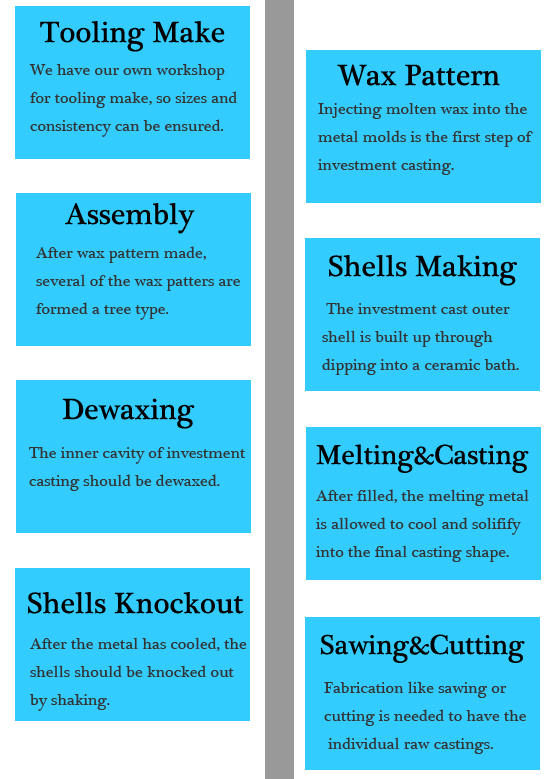 Tooling Make

We have our own workshop for tooling make, so sizes and consistency can be ensured.

Assembly

After wax pattern made, several of the wax patters are formed a tree type.

Dewaxing

The inner cavity of investment casting should be dewaxed.

Shells Knockout

After the metal has cooled, the shells should be knocked out by shaking.

Wax Pattern

Injecting molten wax into the metal molds is the first step of investment casting.

Shells Making

The investment cast outer shell is built up through dipping into a ceramic bath.

Melting&Casting

After filled, the melting metal is allowed to cool and solifify into the final casting shape.

Sawing&Cutting

Fabrication like sawing or cutting is needed to have the individual raw castings.